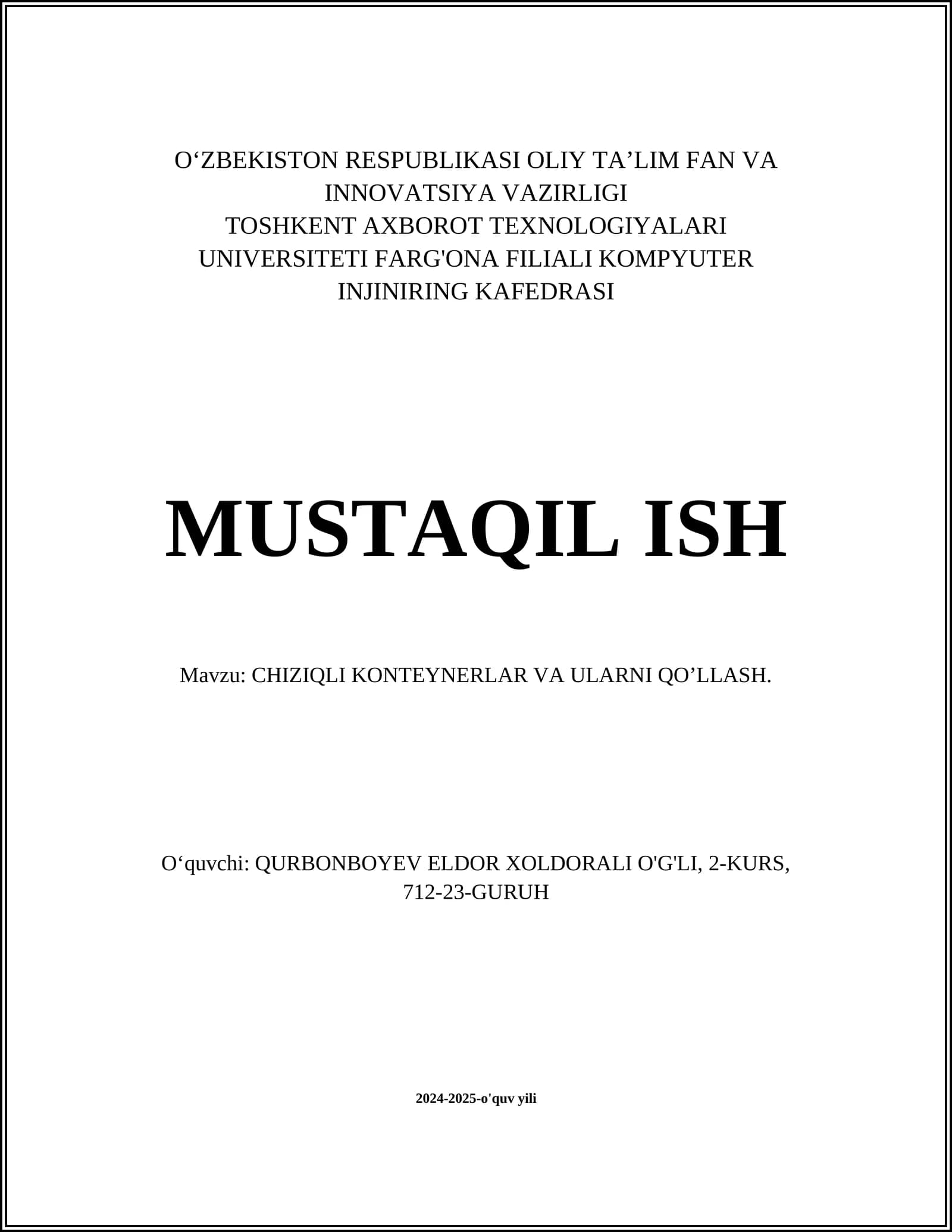 O‘ZBEKISTON RESPUBLIKASI OLIY TA’LIM FAN VA INNOVATSIYA VAZIRLIGI
TOSHKENT AXBOROT TEXNOLOGIYALARI UNIVERSITETI FARG'ONA FILIALI KOMPYUTER INJINIRING KAFEDRASI

MUSTAQIL ISH

Mavzu: CHIZIQLI KONTEYNERLAR VA ULARNI QO’LLASH.

O‘quvchi: QURBONBOYEV ELDOR XOLDORALI O'G'LI, 2-KURS, 712-23-GURUH

2024-2025-o'quv yili